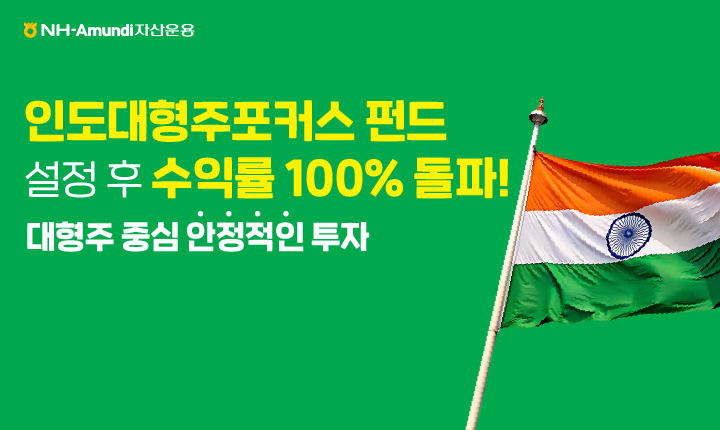 NH-Amundi자산운용

인도대형주포커스 펀드
설정 후 수익률 100% 돌파!
대형주 중심 안정적인 투자